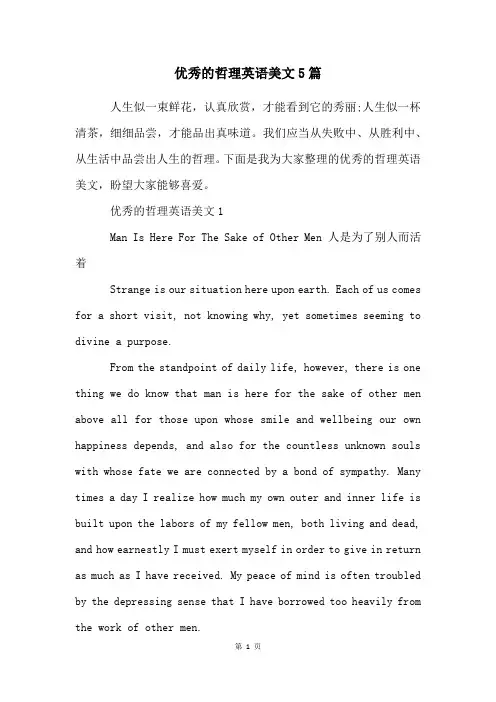 优秀的哲理英语美文5篇

人生似一束鲜花，认真欣赏，才能看到它的秀丽;人生似一杯清茶，细细品尝，才能品出真味道。我们应当从失败中、从胜利中、从生活中品尝出人生的哲理。下面是我为大家整理的优秀的哲理英语美文，盼望大家能够喜爱。

优秀的哲理英语美文1

Man Is Here For The Sake of Other Men 人是为了别人而活着

Strange is our situation here upon earth. Each of us comes for a short visit, not knowing why, yet sometimes seeming to divine a purpose.

From the standpoint of daily life, however, there is one thing we do know that man is here for the sake of other men above all for those upon whose smile and wellbeing our own happiness depends, and also for the countless unknown souls with whose fate we are connected by a bond of sympathy. Many times a day I realize how much my own outer and inner life is built upon the labors of my fellow men, both living and dead, and how earnestly I must exert myself in order to give in return as much as I have received. My peace of mind is often troubled by the depressing sense that I have borrowed too heavily from the work of other men.

第 1 页